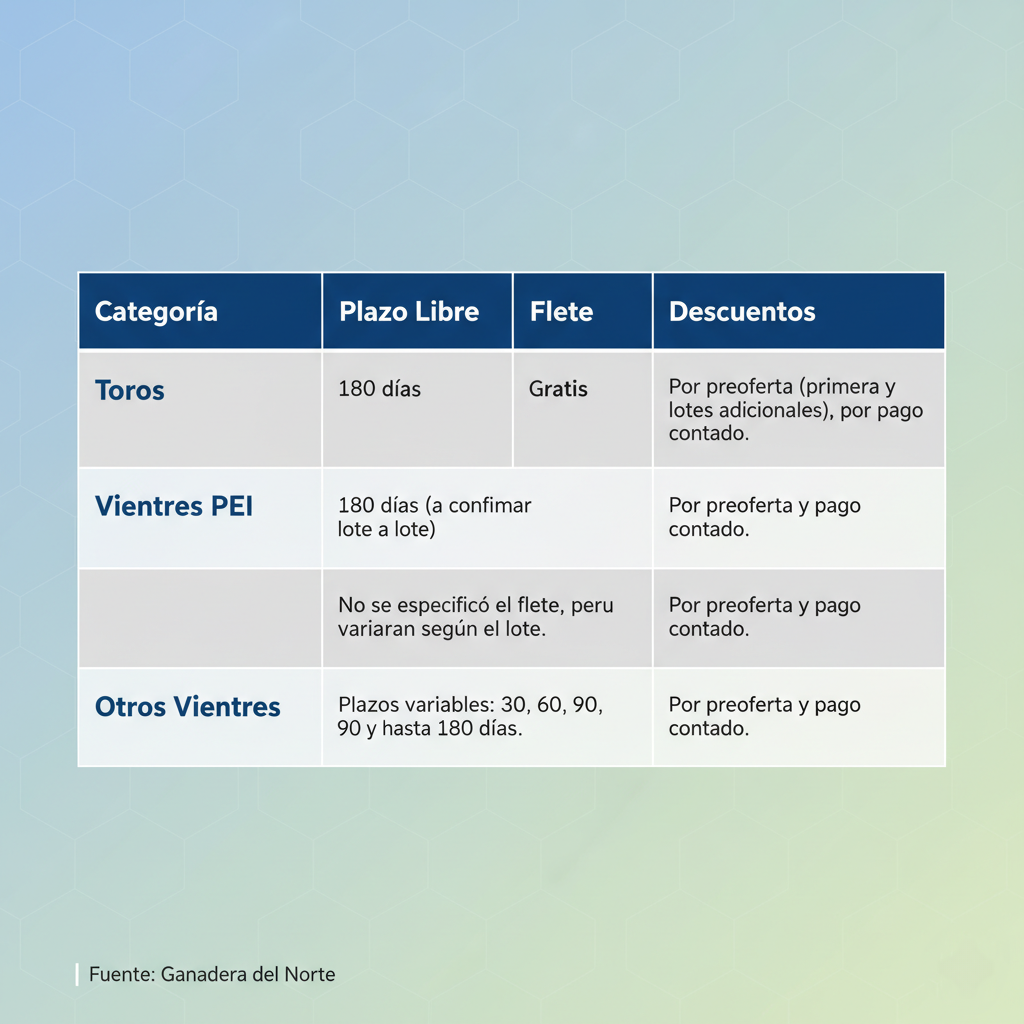 | Categoría | Plazo Libre | Flete | Descuentos |
|---|---|---|---|
| Toros | 180 días | Gratis | Por preoferta (primera y lotes adicionales), por pago contado. |
| Vientres PEI | 180 días (a confimar lote a lote) | | Por preoferta y pago contado. |
| | No se especificó el flete, peru variaran según el lote. | | Por preoferta y pago contado. |
| Otros Vientres | Plazos variables: 30, 60, 90, 90 y hasta 180 días. | | Por preoferta y pago contado. |

Fuente: Ganadera del Norte